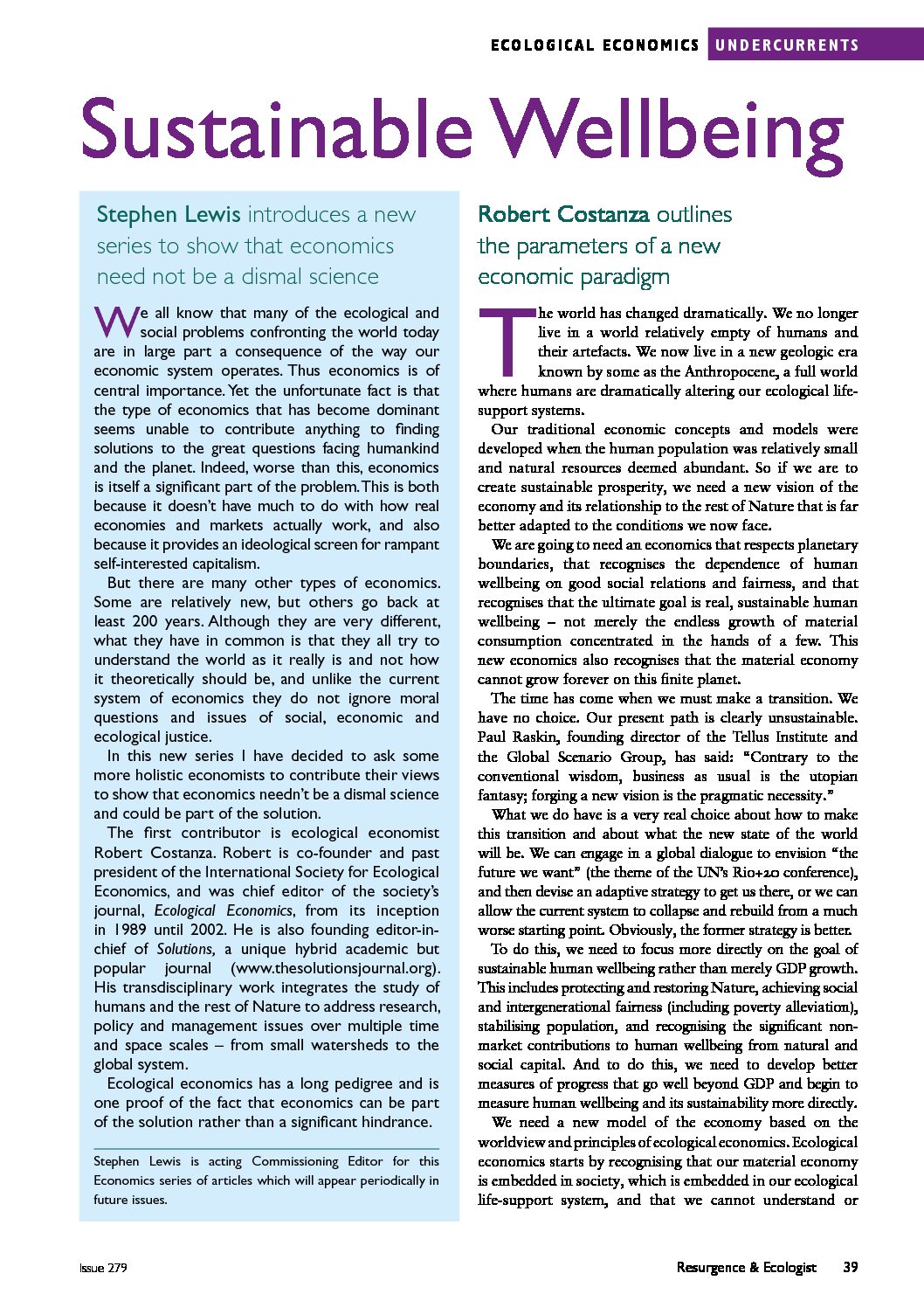 ECOLOGICAL ECONOMICS UNDERCURRENTS

Sustainable Wellbeing

Stephen Lewis introduces a new series to show that economics need not be a dismal science

We all know that many of the ecological and social problems confronting the world today are in large part a consequence of the way our economic system operates. Thus economics is of central importance. Yet the unfortunate fact is that the type of economics that has become dominant seems unable to contribute anything to finding solutions to the great questions facing humankind and the planet. Indeed, worse than this, economics is itself a significant part of the problem. This is both because it doesn't have much to do with how real economies and markets actually work, and also because it provides an ideological screen for rampant self-interested capitalism.

But there are many other types of economics. Some are relatively new, but others go back at least 200 years. Although they are very different, what they have in common is that they all try to understand the world as it really is and not how it theoretically should be, and unlike the current system of economics they do not ignore moral questions and issues of social, economic and ecological justice.

In this new series I have decided to ask some more holistic economists to contribute their views to show that economics needn't be a dismal science and could be part of the solution.

The first contributor is ecological economist Robert Costanza. Robert is co-founder and past president of the International Society for Ecological Economics, and was chief editor of the society's journal, Ecological Economics, from its inception in 1989 until 2002. He is also founding editor-in-chief of Solutions, a unique hybrid academic but popular journal (www.thesolutionsjournal.org). His transdisciplinary work integrates the study of humans and the rest of Nature to address research, policy and management issues over multiple time and space scales – from small watersheds to the global system.

Ecological economics has a long pedigree and is one proof of the fact that economics can be part of the solution rather than a significant hindrance.

Stephen Lewis is acting Commissioning Editor for this Economics series of articles which will appear periodically in future issues.

Robert Costanza outlines the parameters of a new economic paradigm

The world has changed dramatically. We no longer live in a world relatively empty of humans and their artefacts. We now live in a new geologic era known by some as the Anthropocene, a full world where humans are dramatically altering our ecological life-support systems.

Our traditional economic concepts and models were developed when the human population was relatively small and natural resources deemed abundant. So if we are to create sustainable prosperity, we need a new vision of the economy and its relationship to the rest of Nature that is far better adapted to the conditions we now face.

We are going to need an economics that respects planetary boundaries, that recognises the dependence of human wellbeing on good social relations and fairness, and that recognises that the ultimate goal is real, sustainable human wellbeing – not merely the endless growth of material consumption concentrated in the hands of a few. This new economics also recognises that the material economy cannot grow forever on this finite planet.

The time has come when we must make a transition. We have no choice. Our present path is clearly unsustainable. Paul Raskin, founding director of the Tellus Institute and the Global Scenario Group, has said: "Contrary to the conventional wisdom, business as usual is the utopian fantasy; forging a new vision is the pragmatic necessity."

What we do have is a very real choice about how to make this transition and about what the new state of the world will be. We can engage in a global dialogue to envision "the future we want" (the theme of the UN's Rio+20 conference), and then devise an adaptive strategy to get us there, or we can allow the current system to collapse and rebuild from a much worse starting point. Obviously, the former strategy is better.

To do this, we need to focus more directly on the goal of sustainable human wellbeing rather than merely GDP growth. This includes protecting and restoring Nature, achieving social and intergenerational fairness (including poverty alleviation), stabilising population, and recognising the significant non-market contributions to human wellbeing from natural and social capital. And to do this, we need to develop better measures of progress that go well beyond GDP and begin to measure human wellbeing and its sustainability more directly.

We need a new model of the economy based on the worldview and principles of ecological economics. Ecological economics starts by recognising that our material economy is embedded in society, which is embedded in our ecological life-support system, and that we cannot understand or

Issue 279

Resurgence & Ecologist 39